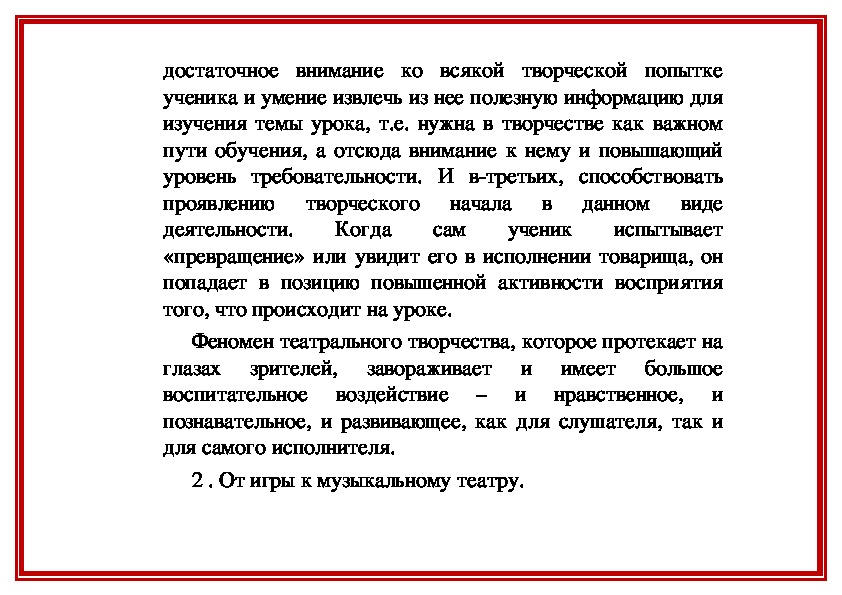 достаточное внимание ко всякой творческой попытке ученика и умение извлечь из нее полезную информацию для изучения темы урока, т.е. нужна в творчестве как важном пути обучения, а отсюда внимание к нему и повышающий уровень требовательности. И в-третьих, способствовать проявлению творческого начала в данном виде деятельности. Когда сам ученик испытывает «превращение» или увидит его в исполнении товарища, он попадает в позицию повышенной активности восприятия того, что происходит на уроке.

Феномен театрального творчества, которое протекает на глазах зрителей, завораживает и имеет большое воспитательное воздействие – и нравственное, и познавательное, и развивающее, как для слушателя, так и для самого исполнителя.

2 . От игры к музыкальному театру.